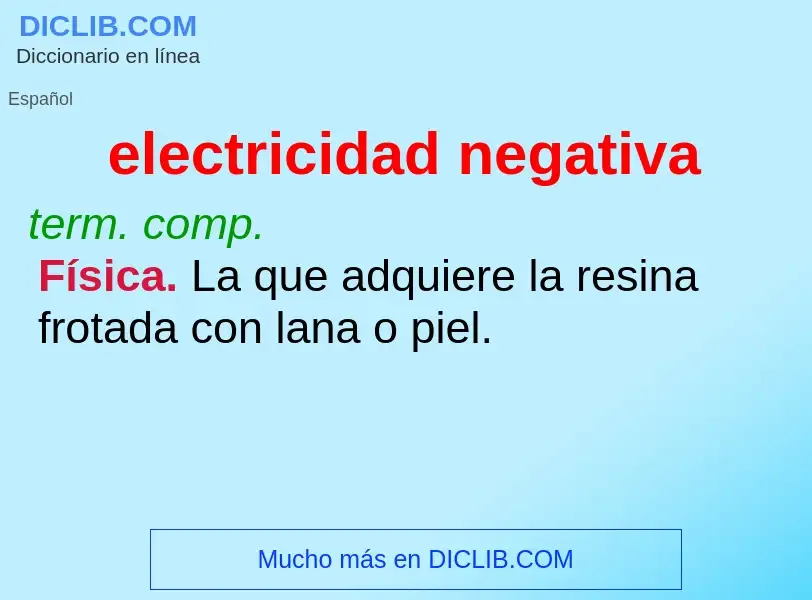 DICLIB.COM
Diccionario en línea

Español

electricidad negativa

term. comp.

Física. La que adquiere la resina frotada con lana o piel.

Mucho más en DICLIB.COM